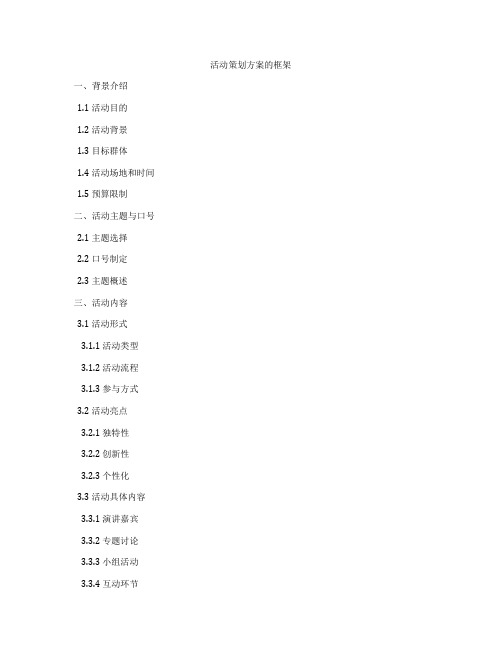 活动策划方案的框架

一、背景介绍

1.1 活动目的

1.2 活动背景

1.3 目标群体

1.4 活动场地和时间

1.5 预算限制

二、活动主题与口号

2.1 主题选择

2.2 口号制定

2.3 主题概述

三、活动内容

3.1 活动形式

3.1.1 活动类型

3.1.2 活动流程

3.1.3 参与方式

3.2 活动亮点

3.2.1 独特性

3.2.2 创新性

3.2.3 个性化

3.3 活动具体内容

3.3.1 演讲嘉宾

3.3.2 专题讨论

3.3.3 小组活动

3.3.4 互动环节